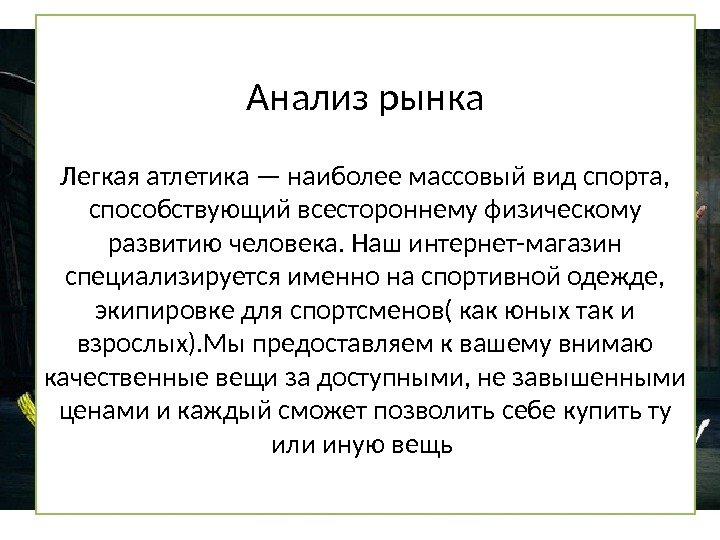 Анализ рынка

Легкая атлетика — наиболее массовый вид спорта, способствующий всестороннему физическому развитию человека. Наш интернет-магазин специализируется именно на спортивной одежде, экипировке для спортсменов( как юных так и взрослых).Мы предоставляем к вашему внимаю качественные вещи за доступными, не завышенными ценами и каждый сможет позволить себе купить ту или иную вещь